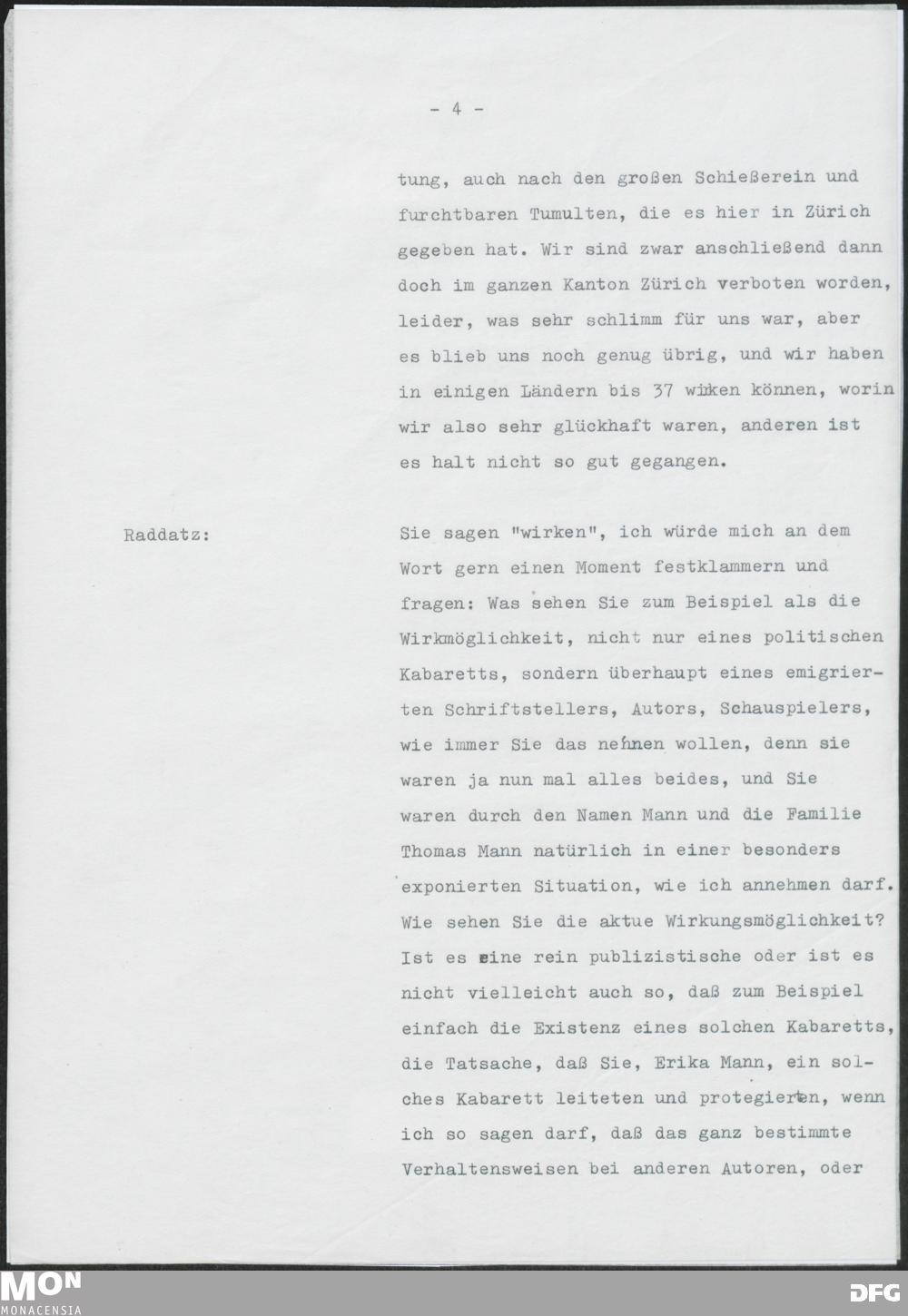 - 4 -

tung, auch nach den großen Schießerein und furchtbaren Tumulten, die es hier in Zürich gegeben hat. Wir sind zwar anschließend dann doch im ganzen Kanton Zürich verboten worden, leider, was sehr schlimm für uns war, aber es blieb uns noch genug übrig, und wir haben in einigen Ländern bis 37 wirken können, worin wir also sehr glückhaft waren, anderen ist es halt nicht so gut gegangen.

Raddatz:

Sie sagen "wirken", ich würde mich an dem Wort gern einen Moment festklammern und fragen: Was sehen Sie zum Beispiel als die Wirkmöglichkeit, nicht nur eines politischen Kabaretts, sondern überhaupt eines emigrierten Schriftstellers, Autors, Schauspielers, wie immer Sie das nennen wollen, denn sie waren ja nun mal alles beides, und Sie waren durch den Namen Mann und die Familie Thomas Mann natürlich in einer besonders exponierten Situation, wie ich annehmen darf. Wie sehen Sie die aktue Wirkungsmöglichkeit? Ist es eine rein publizistische oder ist es nicht vielleicht auch so, daß zum Beispiel einfach die Existenz eines solchen Kabaretts, die Tatsache, daß Sie, Erika Mann, ein solches Kabarett leiteten und protegierten, wenn ich so sagen darf, daß das ganz bestimmte Verhaltensweisen bei anderen Autoren, oder

MON
MONACENSIA
DFG